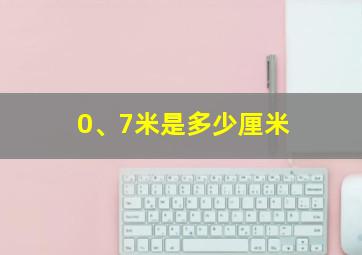 0、7米是多少厘米